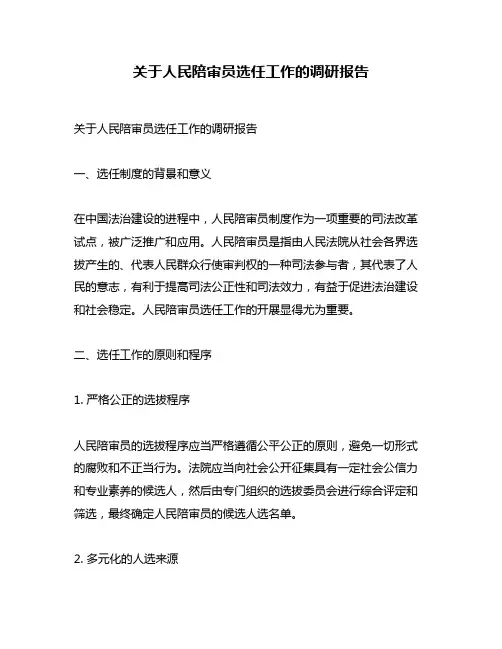 关于人民陪审员选任工作的调研报告

关于人民陪审员选任工作的调研报告

一、选任制度的背景和意义

在中国法治建设的进程中，人民陪审员制度作为一项重要的司法改革试点，被广泛推广和应用。人民陪审员是指由人民法院从社会各界选拔产生的、代表人民群众行使审判权的一种司法参与者，其代表了人民的意志，有利于提高司法公正性和司法效力，有益于促进法治建设和社会稳定。人民陪审员选任工作的开展显得尤为重要。

二、选任工作的原则和程序

1. 严格公正的选拔程序

人民陪审员的选拔程序应当严格遵循公平公正的原则，避免一切形式的腐败和不正当行为。法院应当向社会公开征集具有一定社会公信力和专业素养的候选人，然后由专门组织的选拔委员会进行综合评定和筛选，最终确定人民陪审员的候选人选名单。

2. 多元化的人选来源